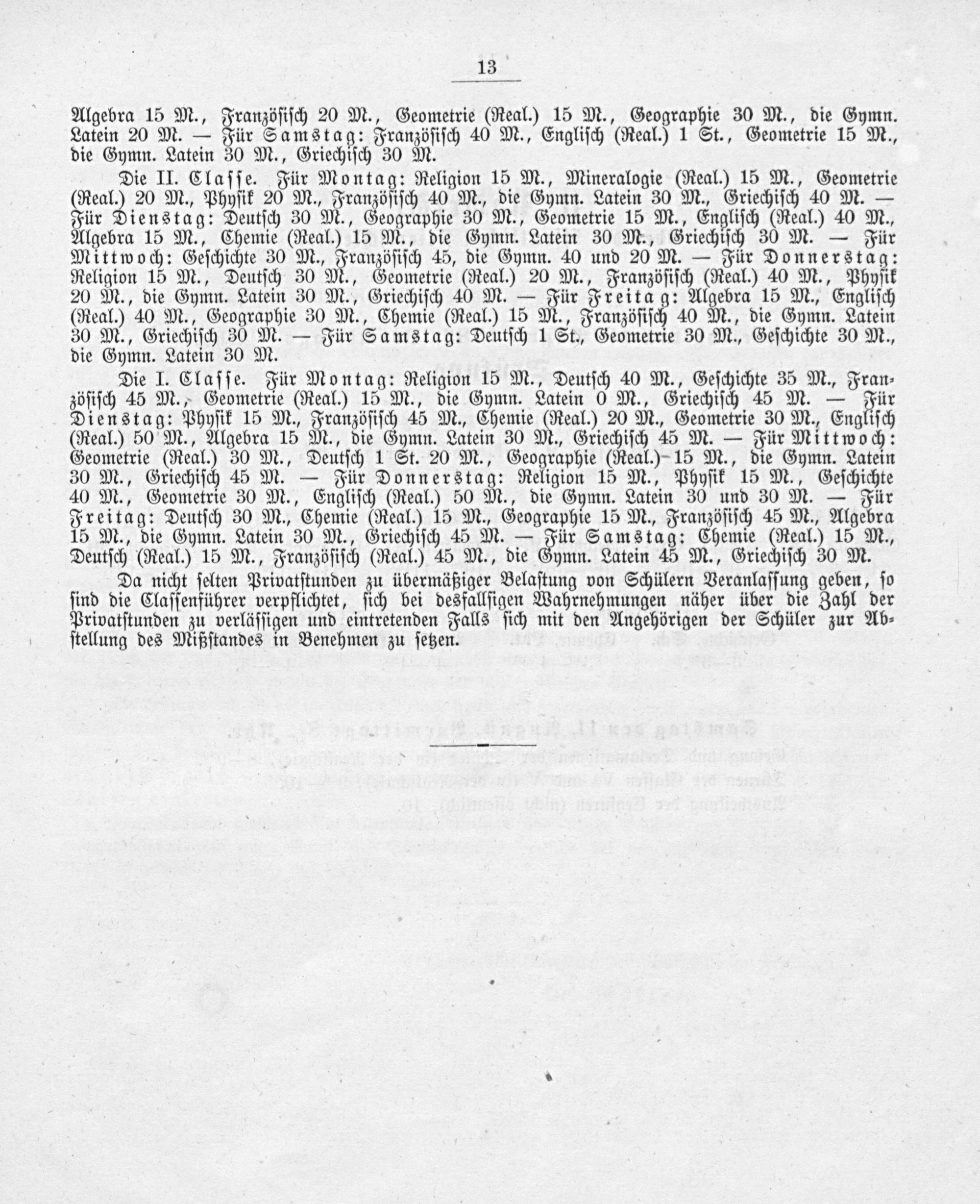 13

Algebra 15 M., Französisch 20 M., Geometrie (Real.) 15 M., Geographie 30 M., die Gymn. Latein 20 M. — Für Samstag: Französisch 40 M., Englisch (Real.) 1 St., Geometrie 15 M., die Gymn. Latein 30 M., Griechisch 30 M.

Die II. Classe. Für Montag: Religion 15 M., Mineralogie (Real.) 15 M., Geometrie (Real.) 20 M., Physik 20 M., Französisch 40 M., die Gymn. Latein 30 M., Griechisch 40 M. — Für Dienstag: Deutsch 30 M., Geographie 30 M., Geometrie 15 M., Englisch (Real.) 40 M., Algebra 15 M., Chemie (Real.) 15 M., die Gymn. Latein 30 M., Griechisch 30 M. — Für Mittwoch: Geschichte 30 M., Französisch 45, die Gymn. 40 und 20 M. — Für Donnerstag: Religion 15 M., Deutsch 30 M., Geometrie (Real.) 20 M., Französisch (Real.) 40 M., Physik 20 M., die Gymn. Latein 30 M., Griechisch 40 M. — Für Freitag: Algebra 15 M., Englisch (Real.) 40 M., Geographie 30 M., Chemie (Real.) 15 M., Französisch 40 M., die Gymn. Latein 30 M., Griechisch 30 M. — Für Samstag: Deutsch 1 St., Geometrie 30 M., Geschichte 30 M., die Gymn. Latein 30 M.

Die I. Classe. Für Montag: Religion 15 M., Deutsch 40 M., Geschichte 35 M., Französisch 45 M., Geometrie (Real.) 15 M., die Gymn. Latein 0 M., Griechisch 45 M. — Für Dienstag: Physik 15 M., Französisch 45 M., Chemie (Real.) 20 M., Geometrie 30 M., Englisch (Real.) 50 M., Algebra 15 M., die Gymn. Latein 30 M., Griechisch 45 M. — Für Mittwoch: Geometrie (Real.) 30 M., Deutsch 1 St. 20 M., Geographie (Real.) 15 M., die Gymn. Latein 30 M., Griechisch 45 M. — Für Donnerstag: Religion 15 M., Physik 15 M., Geschichte 40 M., Geometrie 30 M., Englisch (Real.) 50 M., die Gymn. Latein 30 und 30 M. — Für Freitag: Deutsch 30 M., Chemie (Real.) 15 M., Geographie 15 M., Französisch 45 M., Algebra 15 M., die Gymn. Latein 30 M., Griechisch 45 M. — Für Samstag: Chemie (Real.) 15 M., Deutsch (Real.) 15 M., Französisch (Real.) 45 M., die Gymn. Latein 45 M., Griechisch 30 M.

Da nicht selten Privatstunden zu übermäßiger Belastung von Schülern Veranlassung geben, so sind die Classenführer verpflichtet, sich bei desfallsigen Wahrnehmungen näher über die Zahl der Privatstunden zu verlässigen und eintretenden Falls sich mit den Angehörigen der Schüler zur Abstellung des Mißstandes in Benehmen zu setzen.